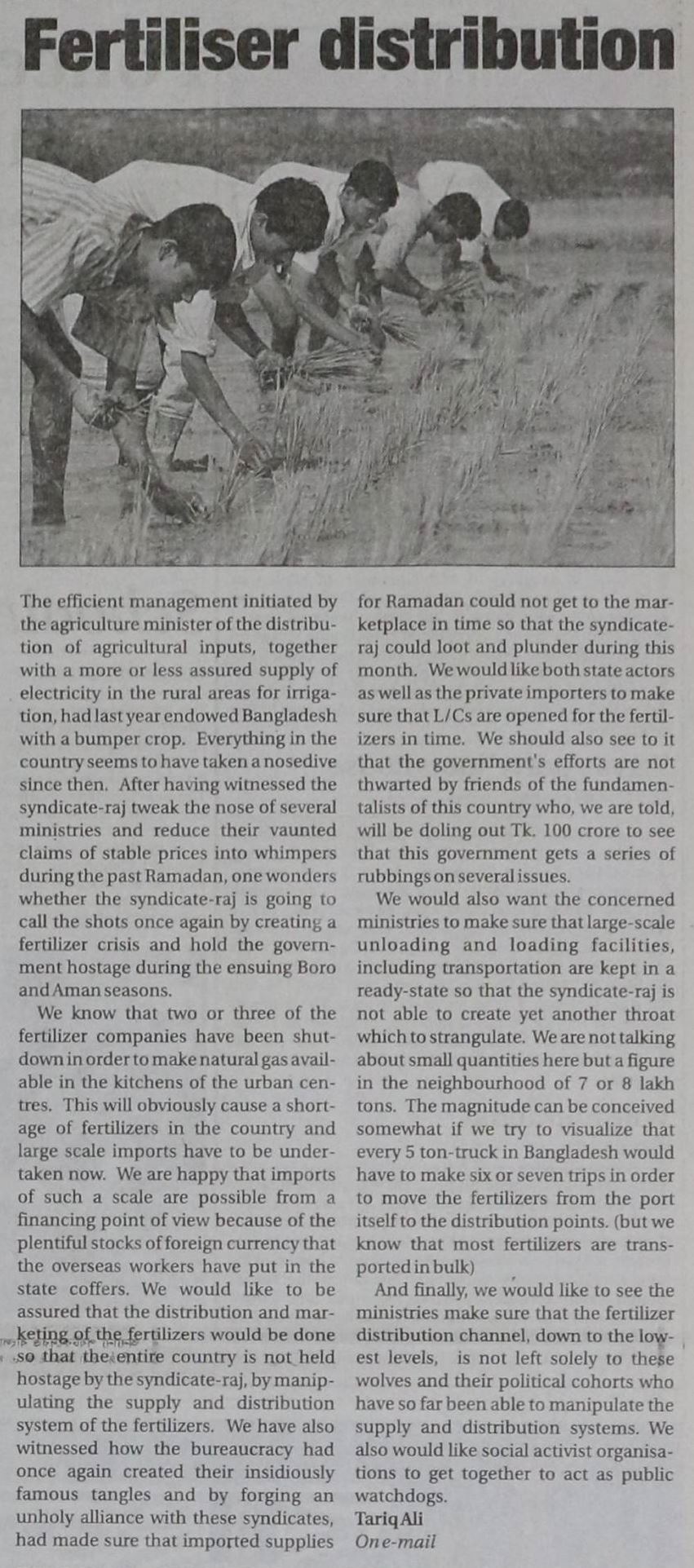 Fertiliser distribution

The efficient management initiated by the agriculture minister of the distribution of agricultural inputs, together with a more or less assured supply of electricity in the rural areas for irrigation, had last year endowed Bangladesh with a bumper crop. Everything in the country seems to have taken a nosedive since then. After having witnessed the syndicate-raj tweak the nose of several ministries and reduce their vaunted claims of stable prices into whimpers during the past Ramadan, one wonders whether the syndicate-raj is going to call the shots once again by creating a fertilizer crisis and hold the government hostage during the ensuing Boro and Aman seasons.

We know that two or three of the fertilizer companies have been shutdown in order to make natural gas available in the kitchens of the urban centres. This will obviously cause a shortage of fertilizers in the country and large scale imports have to be undertaken now. We are happy that imports of such a scale are possible from a financing point of view because of the plentiful stocks of foreign currency that the overseas workers have put in the state coffers. We would like to be assured that the distribution and marketing of the fertilizers would be done so that the entire country is not held hostage by the syndicate-raj, by manipulating the supply and distribution system of the fertilizers. We have also witnessed how the bureaucracy had once again created their insidiously famous tangles and by forging an unholy alliance with these syndicates, had made sure that imported supplies for Ramadan could not get to the marketplace in time so that the syndicate-raj could loot and plunder during this month. We would like both state actors as well as the private importers to make sure that L/Cs are opened for the fertilizers in time. We should also see to it that the government's efforts are not thwarted by friends of the fundamentalists of this country who, we are told, will be doling out Tk. 100 crore to see that this government gets a series of rubbings on several issues.

We would also want the concerned ministries to make sure that large-scale unloading and loading facilities, including transportation are kept in a ready-state so that the syndicate-raj is not able to create yet another throat which to strangulate. We are not talking about small quantities here but a figure in the neighbourhood of 7 or 8 lakh tons. The magnitude can be conceived somewhat if we try to visualize that every 5 ton-truck in Bangladesh would have to make six or seven trips in order to move the fertilizers from the port itself to the distribution points. (but we know that most fertilizers are transported in bulk)

And finally, we would like to see the ministries make sure that the fertilizer distribution channel, down to the lowest levels, is not left solely to these wolves and their political cohorts who have so far been able to manipulate the supply and distribution systems. We also would like social activist organisations to get together to act as public watchdogs.

Tariq Ali
On e-mail